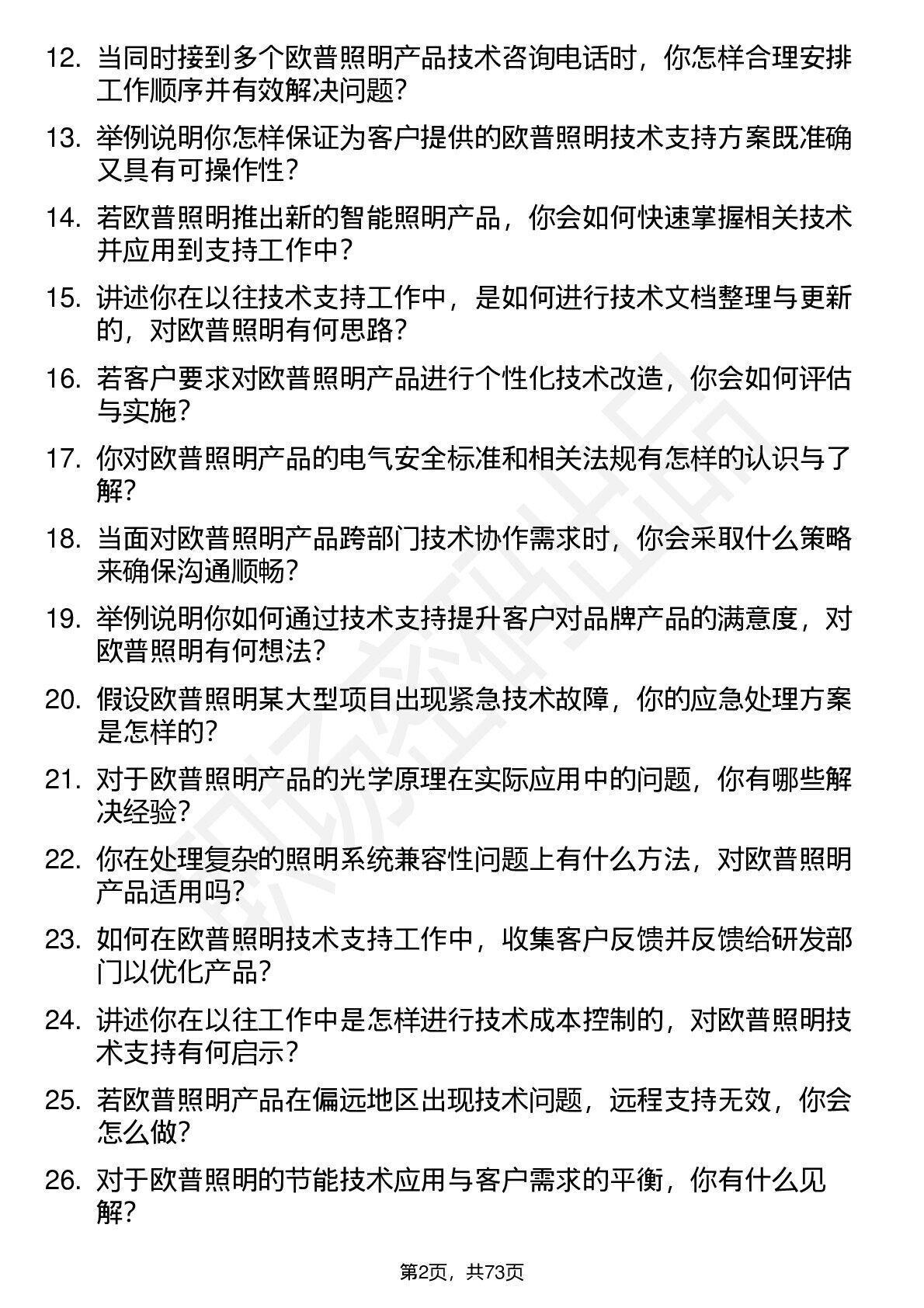 12. 当同时接到多个欧普照明产品技术咨询电话时，你怎样合理安排工作顺序并有效解决问题？

13. 举例说明你怎样保证为客户提供的欧普照明技术支持方案既准确又具有可操作性？

14. 若欧普照明推出新的智能照明产品，你会如何快速掌握相关技术并应用到支持工作中？

15. 讲述你在以往技术支持工作中，是如何进行技术文档整理与更新的，对欧普照明有何思路？

16. 若客户要求对欧普照明产品进行个性化技术改造，你会如何评估与实施？

17. 你对欧普照明产品的电气安全标准和相关法规有怎样的认识与了解？

18. 当面对欧普照明产品跨部门技术协作需求时，你会采取什么策略来确保沟通顺畅？

19. 举例说明你如何通过技术支持提升客户对品牌产品的满意度，对欧普照明有何想法？

20. 假设欧普照明某大型项目出现紧急技术故障，你的应急处理方案是怎样的？

21. 对于欧普照明产品的光学原理在实际应用中的问题，你有哪些解决经验？

22. 你在处理复杂的照明系统兼容性问题上有什么方法，对欧普照明产品适用吗？

23. 如何在欧普照明技术支持工作中，收集客户反馈并反馈给研发部门以优化产品？

24. 讲述你在以往工作中是怎样进行技术成本控制的，对欧普照明技术支持有何启示？

25. 若欧普照明产品在偏远地区出现技术问题，远程支持无效，你会怎么做？

26. 对于欧普照明的节能技术应用与客户需求的平衡，你有什么见解？

第2页，共73页